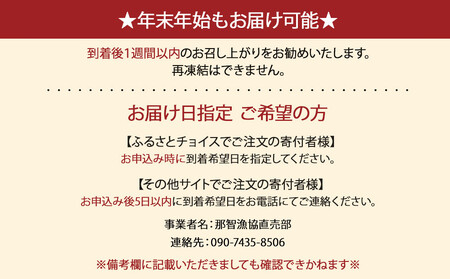 ★年末年始もお届け可能★

到着後1週間以内のお召し上がりをお勧めいたします。
再凍結はできません。

お届け日指定 ご希望の方

【ふるさとチョイスでご注文の寄付者様】
お申込み時に到着希望日を指定してください。

【その他サイトでご注文の寄付者様】
お申込み後5日以内に到着希望日をお電話にてご連絡ください。

事業者名：那智漁協直売部

連絡先：090-7435-8506

※備考欄に記載いただきましても確認できかねます※